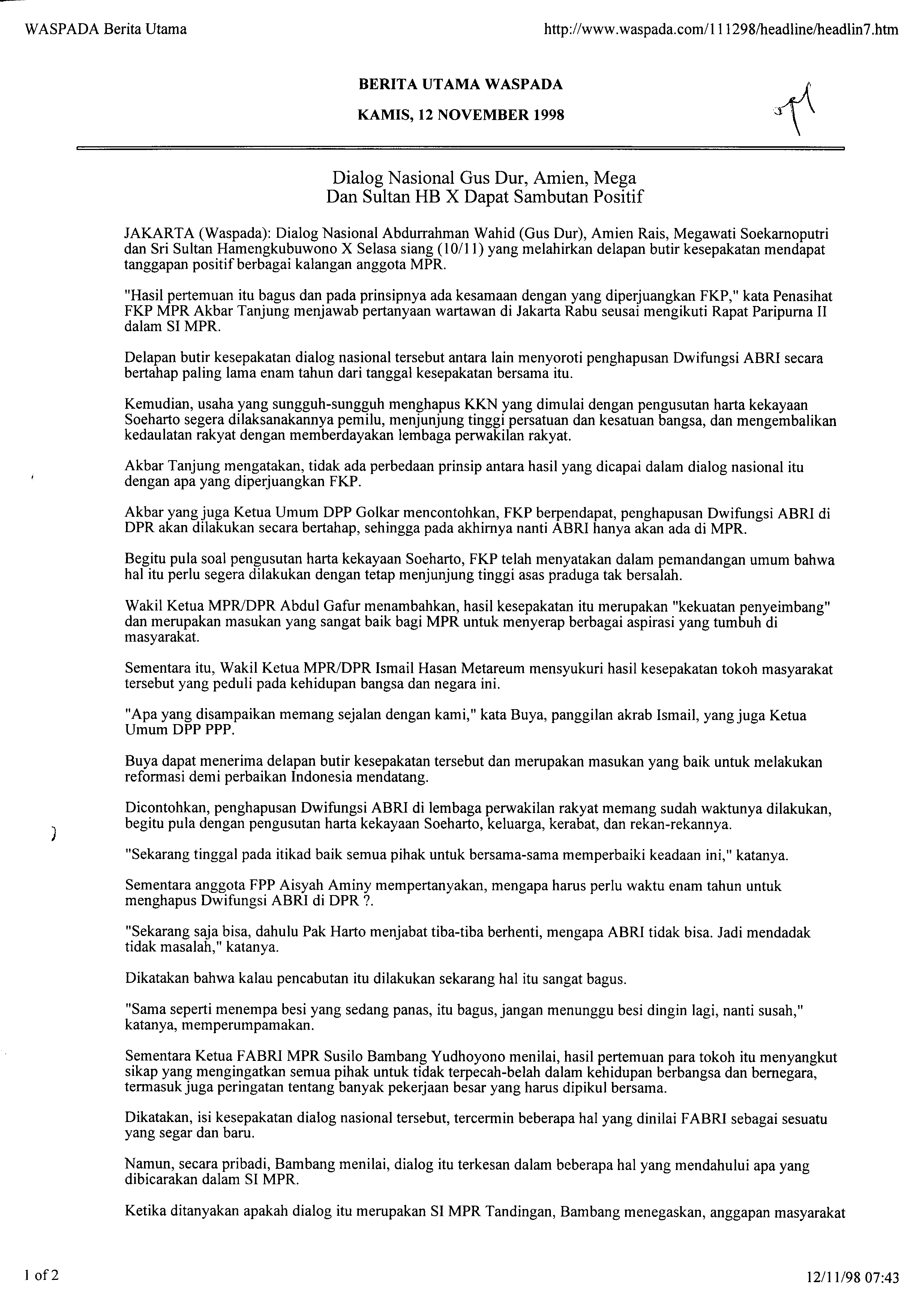 WASPADA Berita Utama

http://www.waspada.com/111298/headline/headlin7.htm

BERITA UTAMA WASPADA

KAMIS, 12 NOVEMBER 1998

Dialog Nasional Gus Dur, Amien, Mega Dan Sultan HB X Dapat Sambutan Positif

JAKARTA (Waspada): Dialog Nasional Abdurrahman Wahid (Gus Dur), Amien Rais, Megawati Soekarnoputri dan Sri Sultan Hamengkubuwono X Selasa siang (10/11) yang melahirkan delapan butir kesepakatan mendapat tanggapan positif berbagai kalangan anggota MPR.

"Hasil pertemuan itu bagus dan pada prinsipnya ada kesamaan dengan yang diperjuangkan FKP," kata Penasihat FKP MPR Akbar Tanjung menjawab pertanyaan wartawan di Jakarta Rabu seusai mengikuti Rapat Paripurna II dalam SI MPR.

Delapan butir kesepakatan dialog nasional tersebut antara lain menyoroti penghapusan Dwifungsi ABRI secara bertahap paling lama enam tahun dari tanggal kesepakatan bersama itu.

Kemudian, usaha yang sungguh-sungguh menghapus KKN yang dimulai dengan pengusutan harta kekayaan Soeharto segera dilaksanakannya pemilu, menjunjung tinggi persatuan dan kesatuan bangsa, dan mengembalikan kedaulatan rakyat dengan memberdayakan lembaga perwakilan rakyat.

Akbar Tanjung mengatakan, tidak ada perbedaan prinsip antara hasil yang dicapai dalam dialog nasional itu dengan apa yang diperjuangkan FKP.

Akbar yang juga Ketua Umum DPP Golkar mencontohkan, FKP berpendapat, penghapusan Dwifungsi ABRI di DPR akan dilakukan secara bertahap, sehingga pada akhirnya nanti ABRI hanya akan ada di MPR.

Begitu pula soal pengusutan harta kekayaan Soeharto, FKP telah menyatakan dalam pemandangan umum bahwa hal itu perlu segera dilakukan dengan tetap menjunjung tinggi asas praduga tak bersalah.

Wakil Ketua MPR/DPR Abdul Gafur menambahkan, hasil kesepakatan itu merupakan "kekuatan penyeimbang" dan merupakan masukan yang sangat baik bagi MPR untuk menyerap berbagai aspirasi yang tumbuh di masyarakat.

Sementara itu, Wakil Ketua MPR/DPR Ismail Hasan Metareum mensyukuri hasil kesepakatan tokoh masyarakat tersebut yang peduli pada kehidupan bangsa dan negara ini.

"Apa yang disampaikan memang sejalan dengan kami," kata Buya, panggilan akrab Ismail, yang juga Ketua Umum DPP PPP.

Buya dapat menerima delapan butir kesepakatan tersebut dan merupakan masukan yang baik untuk melakukan reformasi demi perbaikan Indonesia mendatang.

Dicontohkan, penghapusan Dwifungsi ABRI di lembaga perwakilan rakyat memang sudah waktunya dilakukan, begitu pula dengan pengusutan harta kekayaan Soeharto, keluarga, kerabat, dan rekan-rekannya.

"Sekarang tinggal pada itikad baik semua pihak untuk bersama-sama memperbaiki keadaan ini," katanya.

Sementara anggota FPP Aisyah Aminy mempertanyakan, mengapa harus perlu waktu enam tahun untuk menghapus Dwifungsi ABRI di DPR ?.

"Sekarang saja bisa, dahulu Pak Harto menjabat tiba-tiba berhenti, mengapa ABRI tidak bisa. Jadi mendadak tidak masalah," katanya.

Dikatakan bahwa kalau pencabutan itu dilakukan sekarang hal itu sangat bagus.

"Sama seperti menempa besi yang sedang panas, itu bagus, jangan menunggu besi dingin lagi, nanti susah," katanya, memperumpamakan.

Sementara Ketua FABRI MPR Susilo Bambang Yudhoyono menilai, hasil pertemuan para tokoh itu menyangkut sikap yang mengingatkan semua pihak untuk tidak terpecah-belah dalam kehidupan berbangsa dan bernegara, termasuk juga peringatan tentang banyak pekerjaan besar yang harus dipikul bersama.

Dikatakan, isi kesepakatan dialog nasional tersebut, tercermin beberapa hal yang dinilai FABRI sebagai sesuatu yang segar dan baru.

Namun, secara pribadi, Bambang menilai, dialog itu terkesan dalam beberapa hal yang mendahului apa yang dibicarakan dalam SI MPR.

Ketika ditanyakan apakah dialog itu merupakan SI MPR Tandingan, Bambang menegaskan, anggapan masyarakat

1 of 2

12/11/98 07:43